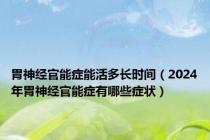 胃神经官能症能活多长时间（2024年胃神经官能症有哪些症状）